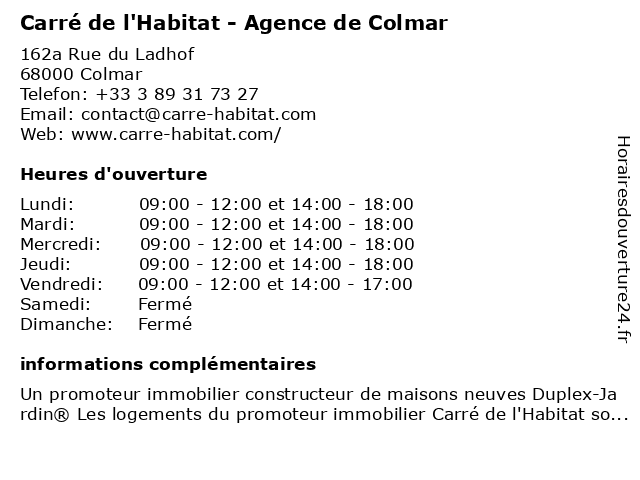 Carré de l'Habitat - Agence de Colmar

162a Rue du Ladhof
68000 Colmar
Telefon: +33 3 89 31 73 27
Email: contact@carre-habitat.com
Web: www.carre-habitat.com/

Heures d'ouverture

| | |
|---|---|
| Lundi: | 09:00 - 12:00 et 14:00 - 18:00 |
| Mardi: | 09:00 - 12:00 et 14:00 - 18:00 |
| Mercredi: | 09:00 - 12:00 et 14:00 - 18:00 |
| Jeudi: | 09:00 - 12:00 et 14:00 - 18:00 |
| Vendredi: | 09:00 - 12:00 et 14:00 - 17:00 |
| Samedi: | Fermé |
| Dimanche: | Fermé |

informations complémentaires

Un promoteur immobilier constructeur de maisons neuves Duplex-Jardin® Les logements du promoteur immobilier Carré de l'Habitat so...

Horairesdouverture24.fr